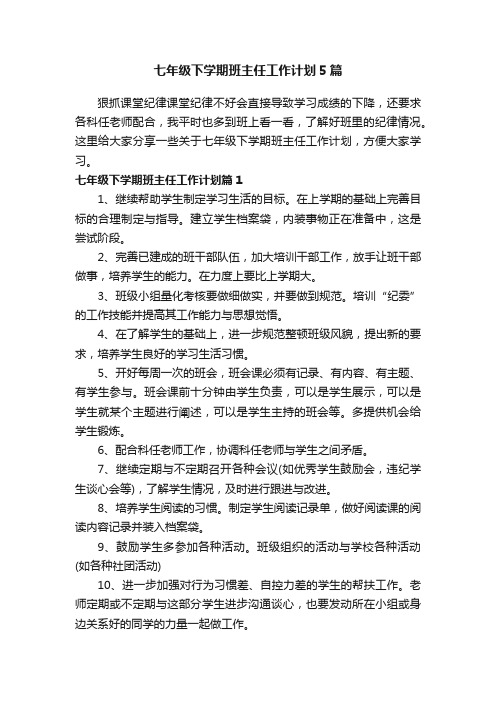 七年级下学期班主任工作计划5篇

狠抓课堂纪律课堂纪律不好会直接导致学习成绩的下降，还要求各科任老师配合，我平时也多到班上看一看，了解好班里的纪律情况。这里给大家分享一些关于七年级下学期班主任工作计划，方便大家学习。

七年级下学期班主任工作计划篇1

1、继续帮助学生制定学习生活的目标。在上学期的基础上完善目标的合理制定与指导。建立学生档案袋，内装事物正在准备中，这是尝试阶段。

2、完善已建成的班干部队伍，加大培训干部工作，放手让班干部做事，培养学生的能力。在力度上要比上学期大。

3、班级小组量化考核要做细做实，并要做到规范。培训“纪委”的工作技能并提高其工作能力与思想觉悟。

4、在了解学生的基础上，进一步规范整顿班级风貌，提出新的要求，培养学生良好的学习生活习惯。

5、开好每周一次的班会，班会课必须有记录、有内容、有主题、有学生参与。班会课前十分钟由学生负责，可以是学生展示，可以是学生就某个主题进行阐述，可以是学生主持的班会等。多提供机会给学生锻炼。

6、配合科任老师工作，协调科任老师与学生之间矛盾。

7、继续定期与不定期召开各种会议(如优秀学生鼓励会，违纪学生谈心会等)，了解学生情况，及时进行跟进与改进。

8、培养学生阅读的习惯。制定学生阅读记录单，做好阅读课的阅读内容记录并装入档案袋。

9、鼓励学生多参加各种活动。班级组织的活动与学校各种活动(如各种社团活动)

10、进一步加强对行为习惯差、自控力差的学生的帮扶工作。老师定期或不定期与这部分学生进步沟通谈心，也要发动所在小组或身边关系好的同学的力量一起做工作。